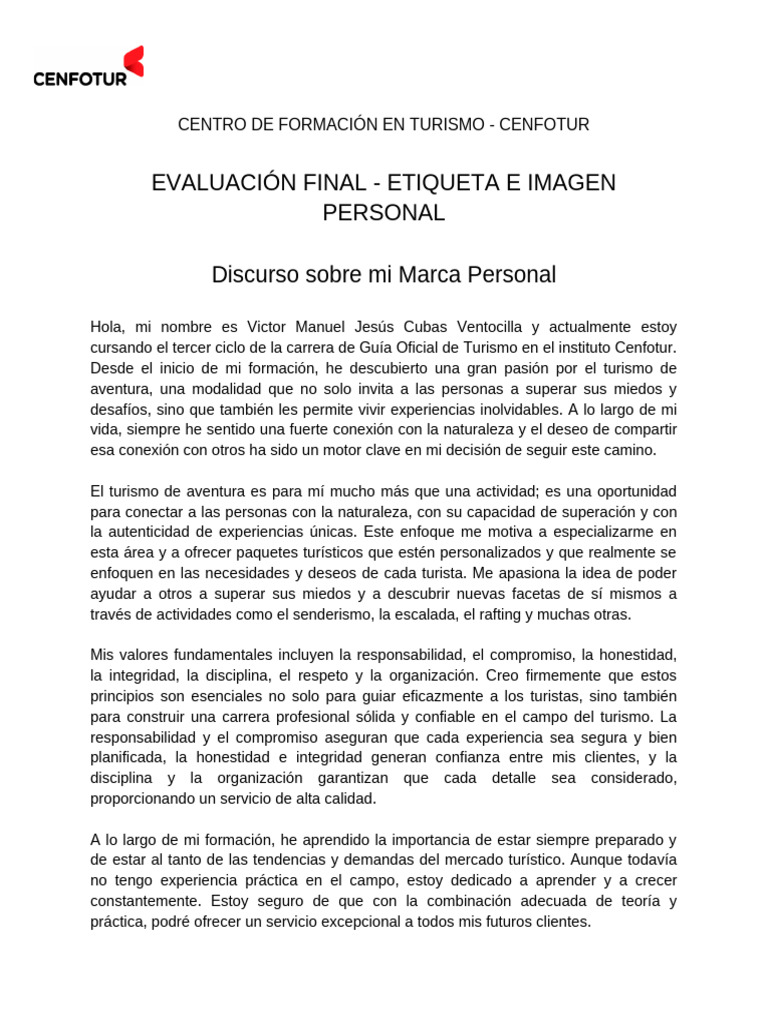 CENFOTUR

CENTRO DE FORMACIÓN EN TURISMO - CENFOTUR

EVALUACIÓN FINAL - ETIQUETA E IMAGEN PERSONAL

Discurso sobre mi Marca Personal

Hola, mi nombre es Victor Manuel Jesús Cubas Ventocilla y actualmente estoy cursando el tercer ciclo de la carrera de Guía Oficial de Turismo en el instituto Cenfotur. Desde el inicio de mi formación, he descubierto una gran pasión por el turismo de aventura, una modalidad que no solo invita a las personas a superar sus miedos y desafíos, sino que también les permite vivir experiencias inolvidables. A lo largo de mi vida, siempre he sentido una fuerte conexión con la naturaleza y el deseo de compartir esa conexión con otros ha sido un motor clave en mi decisión de seguir este camino.

El turismo de aventura es para mí mucho más que una actividad; es una oportunidad para conectar a las personas con la naturaleza, con su capacidad de superación y con la autenticidad de experiencias únicas. Este enfoque me motiva a especializarme en esta área y a ofrecer paquetes turísticos que estén personalizados y que realmente se enfoquen en las necesidades y deseos de cada turista. Me apasiona la idea de poder ayudar a otros a superar sus miedos y a descubrir nuevas facetas de sí mismos a través de actividades como el senderismo, la escalada, el rafting y muchas otras.

Mis valores fundamentales incluyen la responsabilidad, el compromiso, la honestidad, la integridad, la disciplina, el respeto y la organización. Creo firmemente que estos principios son esenciales no solo para guiar eficazmente a los turistas, sino también para construir una carrera profesional sólida y confiable en el campo del turismo. La responsabilidad y el compromiso aseguran que cada experiencia sea segura y bien planificada, la honestidad e integridad generan confianza entre mis clientes, y la disciplina y la organización garantizan que cada detalle sea considerado, proporcionando un servicio de alta calidad.

A lo largo de mi formación, he aprendido la importancia de estar siempre preparado y de estar al tanto de las tendencias y demandas del mercado turístico. Aunque todavía no tengo experiencia práctica en el campo, estoy dedicado a aprender y a crecer constantemente. Estoy seguro de que con la combinación adecuada de teoría y práctica, podré ofrecer un servicio excepcional a todos mis futuros clientes.